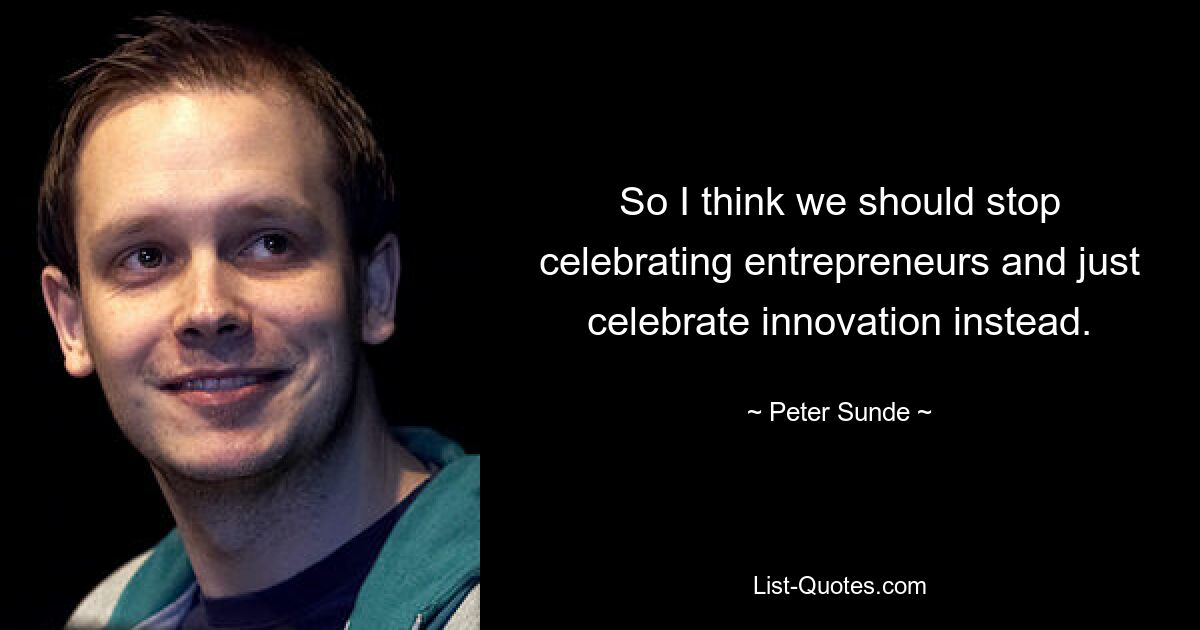 So I think we should stop celebrating entrepreneurs and just celebrate innovation instead.

~ Peter Sunde ~

List-Quotes.com